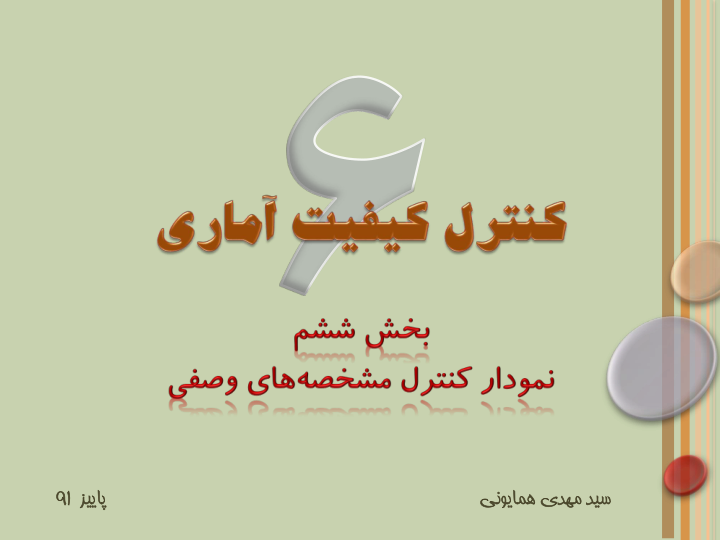 ۶

کنترل کیفیت آماری

بخش ششم
نمودار کنترل مشخصه‌های وصفی

سید مهدی همایونی

پاییز ۹۱